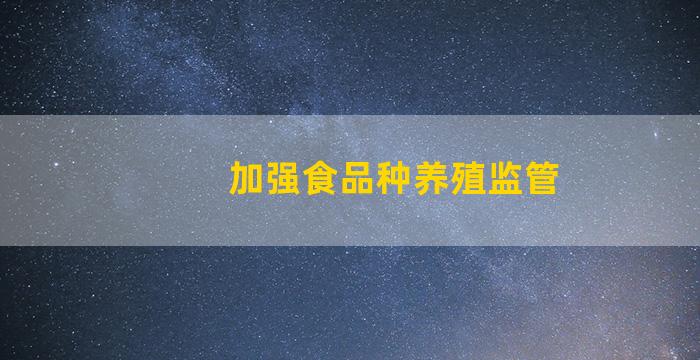 加强食品种养殖监管